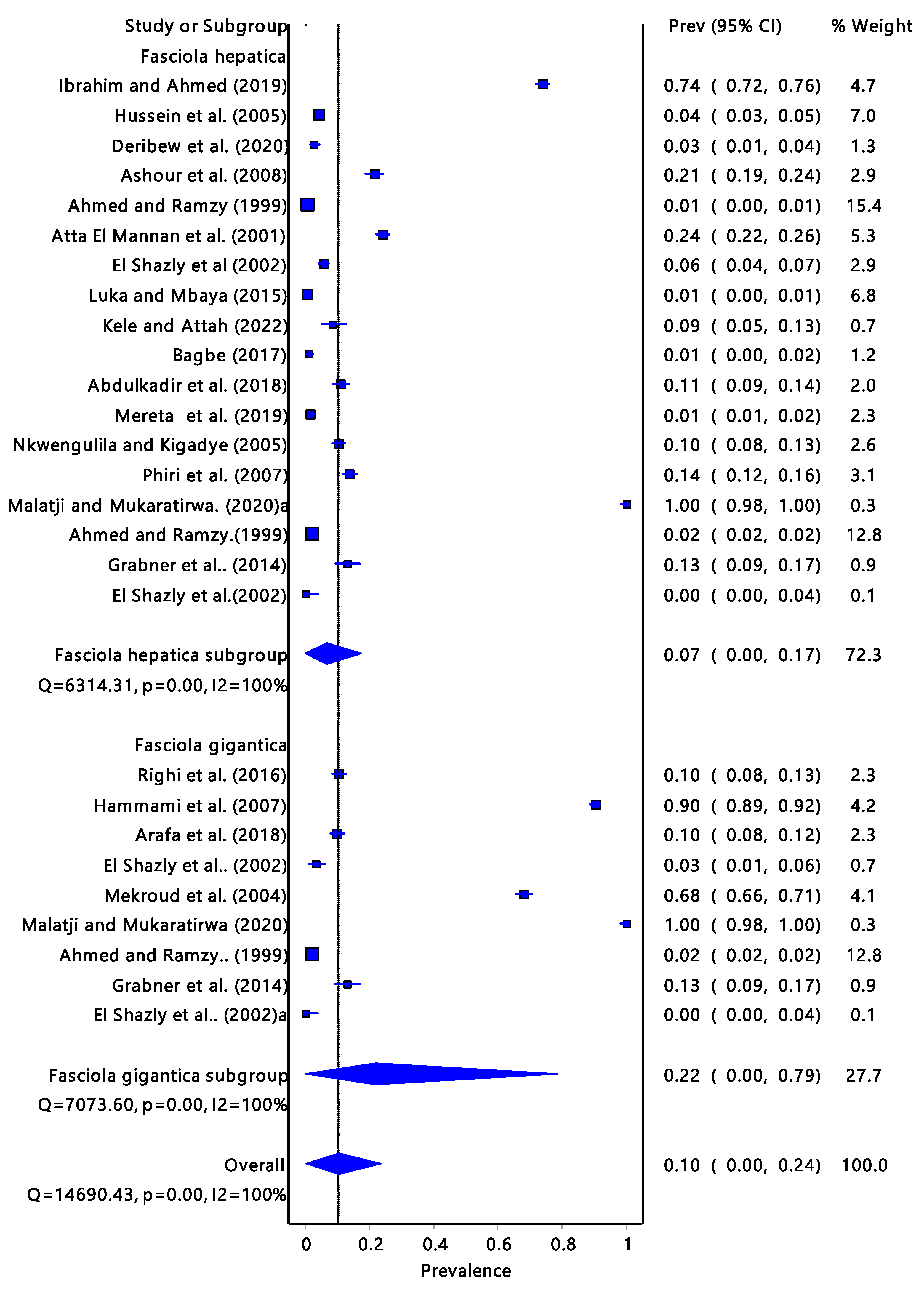 | Study or Subgroup | Prev (95% CI) | % Weight |
|---|---|---|
| Fasciola hepatica | | |
| Ibrahim and Ahmed (2019) | 0.74 ( 0.72, 0.76) | 4.7 |
| Hussein et al. (2005) | 0.04 ( 0.03, 0.05) | 7.0 |
| Deribew et al. (2020) | 0.03 ( 0.01, 0.04) | 1.3 |
| Ashour et al. (2008) | 0.21 ( 0.19, 0.24) | 2.9 |
| Ahmed and Ramzy (1999) | 0.01 ( 0.00, 0.01) | 15.4 |
| Atta El Mannan et al. (2001) | 0.24 ( 0.22, 0.26) | 5.3 |
| El Shazly et al (2002) | 0.06 ( 0.04, 0.07) | 2.9 |
| Luka and Mbaya (2015) | 0.01 ( 0.00, 0.01) | 6.8 |
| Kele and Attah (2022) | 0.09 ( 0.05, 0.13) | 0.7 |
| Bagbe (2017) | 0.01 ( 0.00, 0.02) | 1.2 |
| Abdulkadir et al. (2018) | 0.11 ( 0.09, 0.14) | 2.0 |
| Mereta et al. (2019) | 0.01 ( 0.01, 0.02) | 2.3 |
| Nkwengulila and Kigadye (2005) | 0.10 ( 0.08, 0.13) | 2.6 |
| Phiri et al. (2007) | 0.14 ( 0.12, 0.16) | 3.1 |
| Malatji and Mukaratirwa. (2020)a | 1.00 ( 0.98, 1.00) | 0.3 |
| Ahmed and Ramzy.(1999) | 0.02 ( 0.02, 0.02) | 12.8 |
| Grabner et al.. (2014) | 0.13 ( 0.09, 0.17) | 0.9 |
| El Shazly et al.(2002) | 0.00 ( 0.00, 0.04) | 0.1 |
| Fasciola hepatica subgroup | 0.07 ( 0.00, 0.17) | 72.3 |
| Q=6314.31, p=0.00, I2=100% | | |
| Fasciola gigantica | | |
| Righi et al. (2016) | 0.10 ( 0.08, 0.13) | 2.3 |
| Hammami et al. (2007) | 0.90 ( 0.89, 0.92) | 4.2 |
| Arafa et al. (2018) | 0.10 ( 0.08, 0.12) | 2.3 |
| El Shazly et al.. (2002) | 0.03 ( 0.01, 0.06) | 0.7 |
| Mekroud et al. (2004) | 0.68 ( 0.66, 0.71) | 4.1 |
| Malatji and Mukaratirwa (2020) | 1.00 ( 0.98, 1.00) | 0.3 |
| Ahmed and Ramzy.. (1999) | 0.02 ( 0.02, 0.02) | 12.8 |
| Grabner et al. (2014) | 0.13 ( 0.09, 0.17) | 0.9 |
| El Shazly et al.. (2002)a | 0.00 ( 0.00, 0.04) | 0.1 |
| Fasciola gigantica subgroup | 0.22 ( 0.00, 0.79) | 27.7 |
| Q=7073.60, p=0.00, I2=100% | | |
| Overall | 0.10 ( 0.00, 0.24) | 100.0 |
| Q=14690.43, p=0.00, I2=100% | | |

0 0.2 0.4 0.6 0.8 1
Prevalence